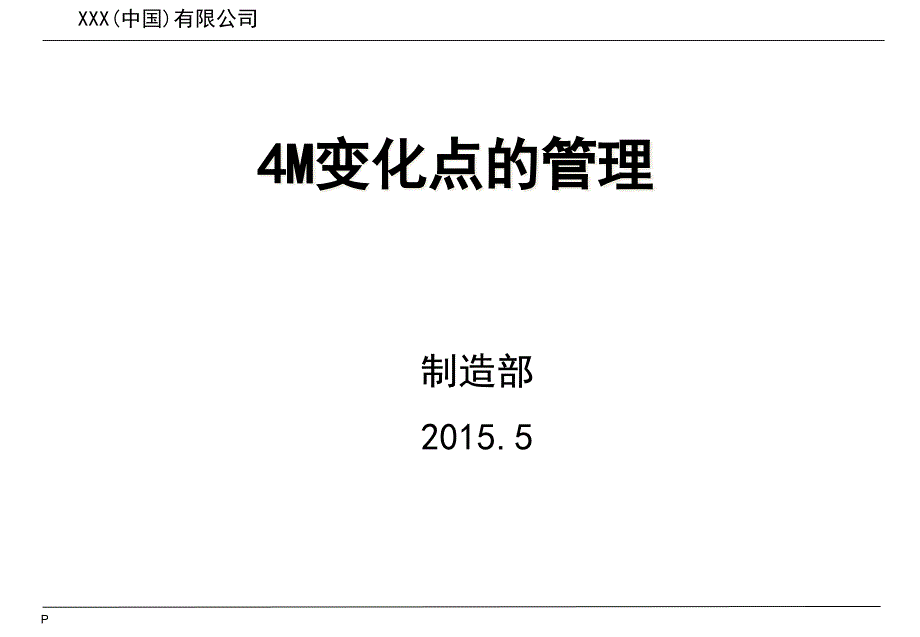 XXX(中国)有限公司

4M变化点的管理

制造部

2015.5

P